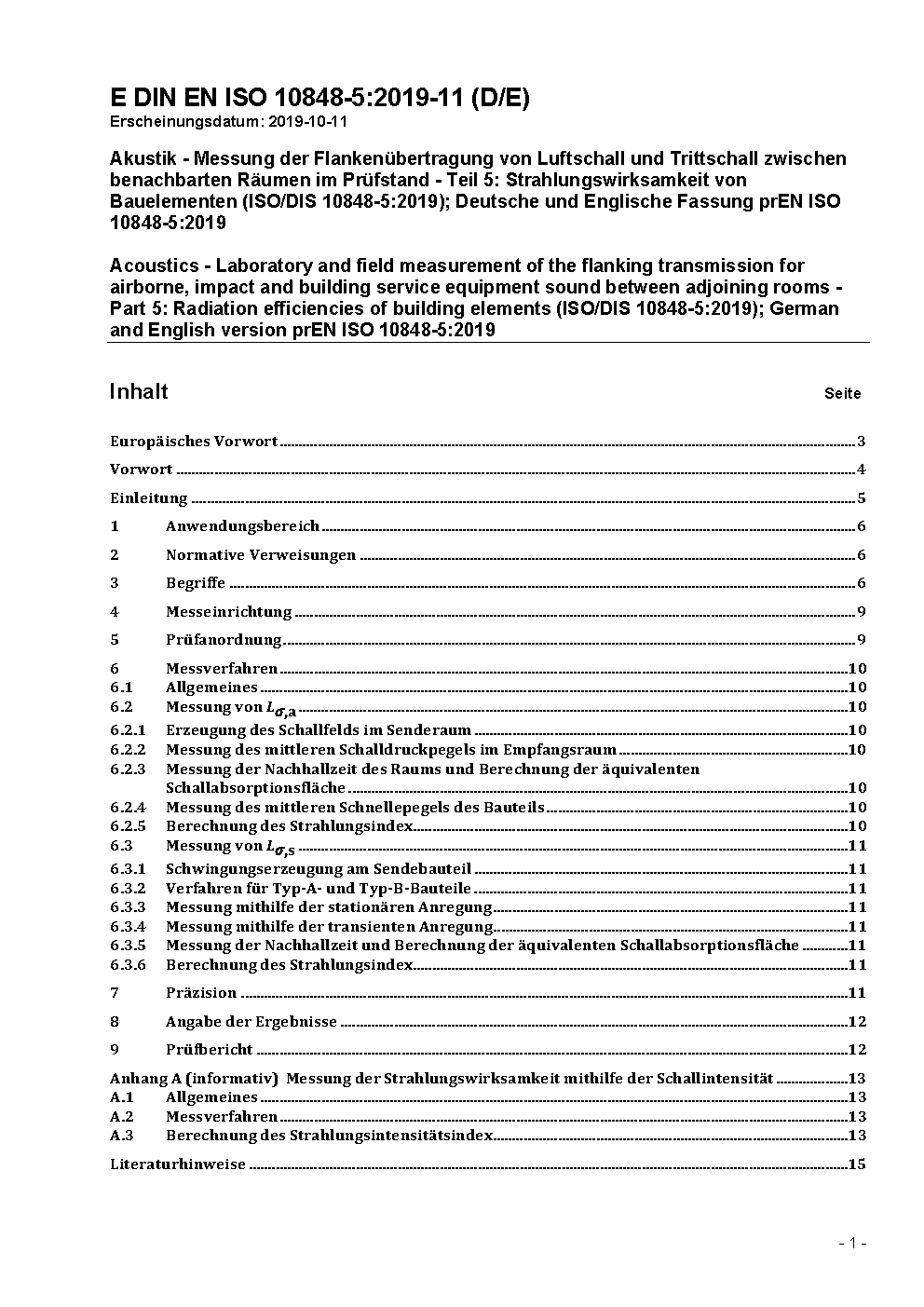 E DIN EN ISO 10848-5:2019-11 (D/E)
Erscheinungsdatum: 2019-10-11

Akustik - Messung der Flankenübertragung von Luftschall und Trittschall zwischen benachbarten Räumen im Prüfstand - Teil 5: Strahlungswirksamkeit von Bauelementen (ISO/DIS 10848-5:2019); Deutsche und Englische Fassung prEN ISO 10848-5:2019

Acoustics - Laboratory and field measurement of the flanking transmission for airborne, impact and building service equipment sound between adjoining rooms - Part 5: Radiation efficiencies of building elements (ISO/DIS 10848-5:2019); German and English version prEN ISO 10848-5:2019

Inhalt Seite

Europäisches Vorwort 3
Vorwort 4
Einleitung 5
1 Anwendungsbereich 6
2 Normative Verweisungen 6
3 Begriffe 6
4 Messeinrichtung 9
5 Prüfanordnung 9
6 Messverfahren 10
6.1 Allgemeines 10
6.2 Messung von $L_{\sigma,a}$ 10
6.2.1 Erzeugung des Schallfelds im Senderaum 10
6.2.2 Messung des mittleren Schalldruckpegels im Empfangsraum 10
6.2.3 Messung der Nachhallzeit des Raums und Berechnung der äquivalenten Schallabsorptionsfläche 10
6.2.4 Messung des mittleren Schnellepegels des Bauteils 10
6.2.5 Berechnung des Strahlungsindex 10
6.3 Messung von $L_{\sigma,s}$ 11
6.3.1 Schwingungserzeugung am Sendebauteil 11
6.3.2 Verfahren für Typ-A- und Typ-B-Bauteile 11
6.3.3 Messung mithilfe der stationären Anregung 11
6.3.4 Messung mithilfe der transienten Anregung 11
6.3.5 Messung der Nachhallzeit und Berechnung der äquivalenten Schallabsorptionsfläche 11
6.3.6 Berechnung des Strahlungsindex 11
7 Präzision 11
8 Angabe der Ergebnisse 12
9 Prüfbericht 12
Anhang A (informativ) Messung der Strahlungswirksamkeit mithilfe der Schallintensität 13
A.1 Allgemeines 13
A.2 Messverfahren 13
A.3 Berechnung des Strahlungsintensitätsindex 13
Literaturhinweise 15

- 1 -